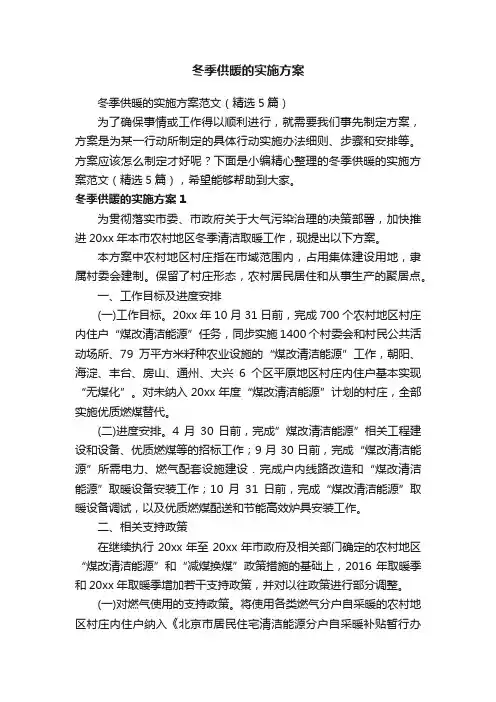 冬季供暖的实施方案

冬季供暖的实施方案范文（精选5篇）

为了确保事情或工作得以顺利进行，就需要我们事先制定方案，方案是为某一行动所制定的具体行动实施办法细则、步骤和安排等。方案应该怎么制定才好呢？下面是小编精心整理的冬季供暖的实施方案范文（精选5篇），希望能够帮助到大家。

冬季供暖的实施方案1

为贯彻落实市委、市政府关于大气污染治理的决策部署，加快推进20xx年本市农村地区冬季清洁取暖工作，现提出以下方案。

本方案中农村地区村庄指在市域范围内，占用集体建设用地，隶属村委会建制。保留了村庄形态，农村居民居住和从事生产的聚居点。

一、工作目标及进度安排

(一)工作目标。20xx年10月31日前，完成700个农村地区村庄内住户“煤改清洁能源”任务，同步实施1400个村委会和村民公共活动场所、79万平方米籽种农业设施的“煤改清洁能源”工作，朝阳、海淀、丰台、房山、通州、大兴6个区平原地区村庄内住户基本实现“无煤化”。对未纳入20xx年度“煤改清洁能源”计划的村庄，全部实施优质燃煤替代。

(二)进度安排。4月30日前，完成”煤改清洁能源”相关工程建设和设备、优质燃煤等的招标工作；9月30日前，完成“煤改清洁能源”所需电力、燃气配套设施建设．完成户内线路改造和“煤改清洁能源”取暖设备安装工作；10月31日前，完成“煤改清洁能源”取暖设备调试，以及优质燃煤配送和节能高效炉具安装工作。

二、相关支持政策

在继续执行20xx年至20xx年市政府及相关部门确定的农村地区“煤改清洁能源”和“减煤换煤”政策措施的基础上，2016年取暖季和20xx年取暖季增加若干支持政策，并对以往政策进行部分调整。

(一)对燃气使用的支持政策。将使用各类燃气分户自采暖的农村地区村庄内住户纳入《北京市居民住宅清洁能源分户自采暖补贴暂行办